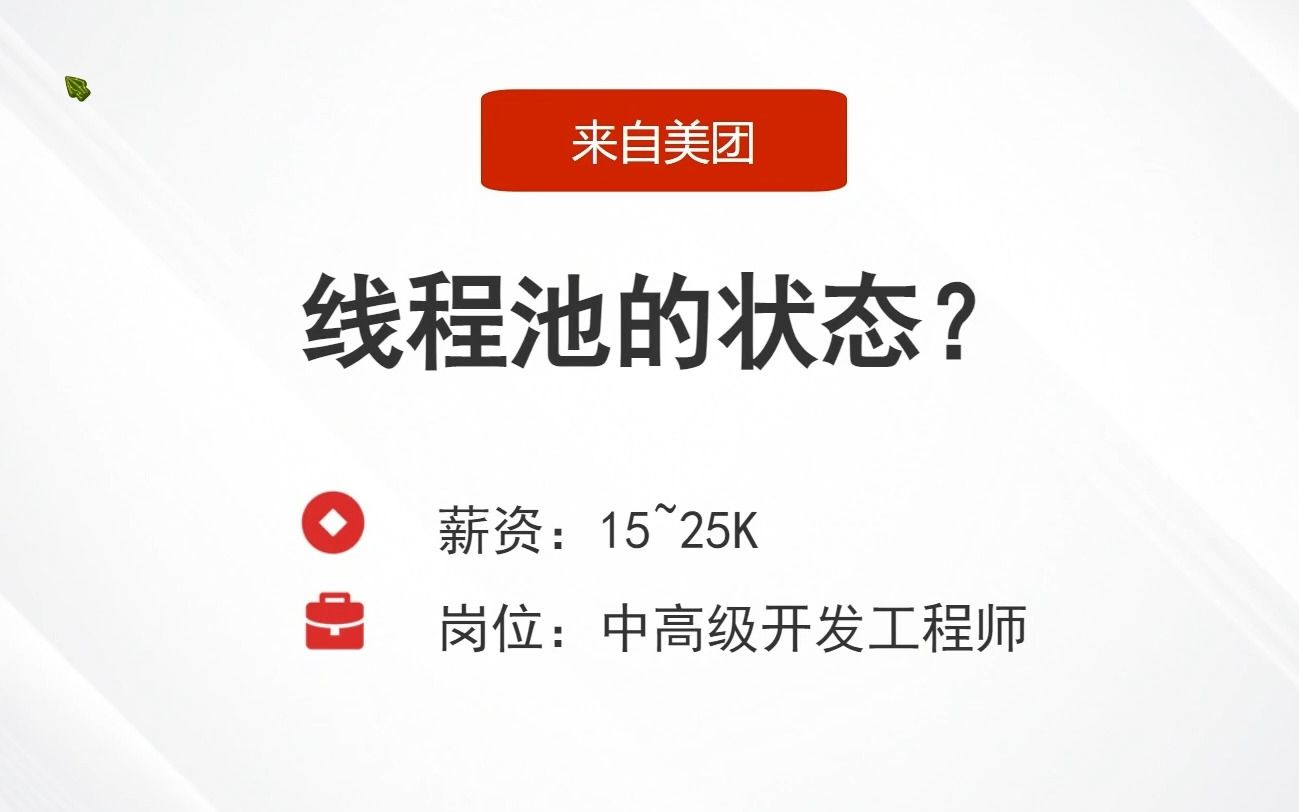 来自美团

线程池的状态？

薪资：15~25K

岗位：中高级开发工程师